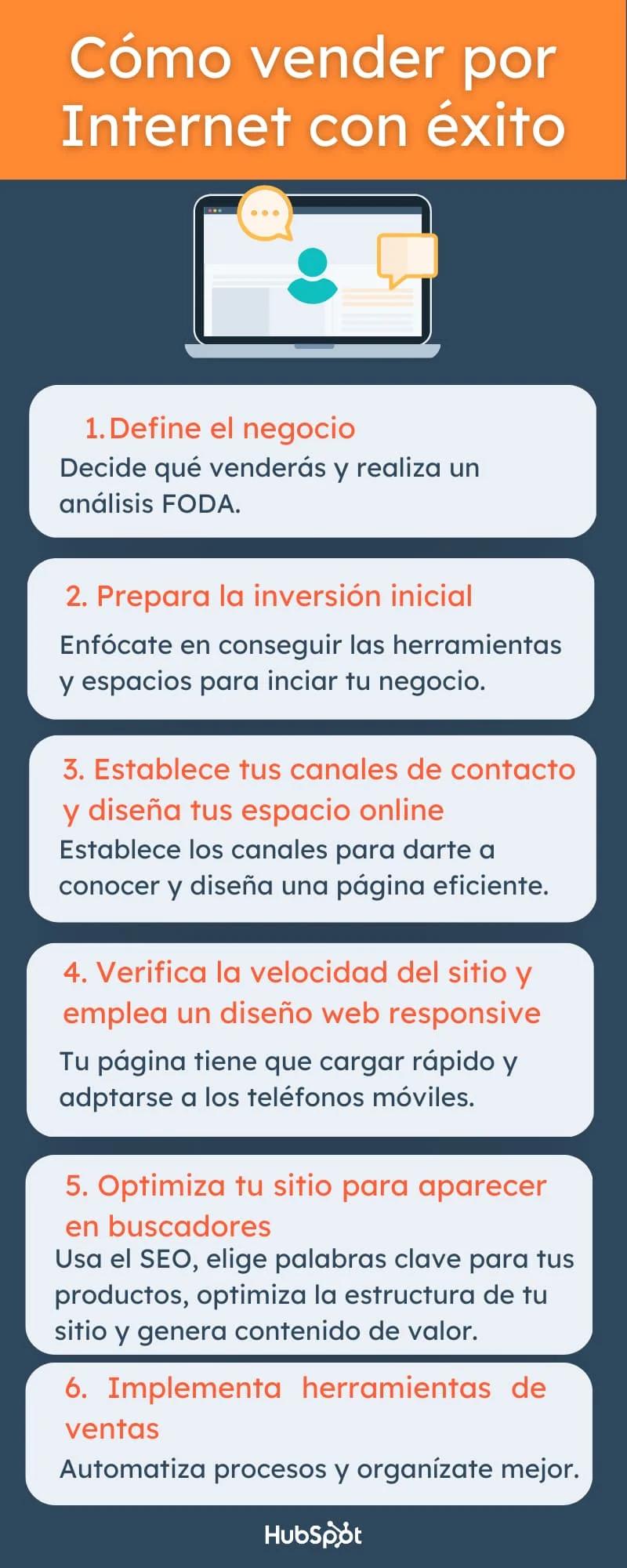 Cómo vender por Internet con éxito

1. Define el negocio
Decide qué venderás y realiza un análisis FODA.

2. Prepara la inversión inicial
Enfócate en conseguir las herramientas y espacios para inciar tu negocio.

3. Establece tus canales de contacto y diseña tus espacio online
Establece los canales para darte a conocer y diseña una página eficiente.

4. Verifica la velocidad del sitio y emplea un diseño web responsive
Tu página tiene que cargar rápido y adptarse a los teléfonos móviles.

5. Optimiza tu sitio para aparecer en buscadores
Usa el SEO, elige palabras clave para tus productos, optimiza la estructura de tu sitio y genera contenido de valor.

6. Implementa herramientas de ventas
Automatiza procesos y organízate mejor.

HubSpot